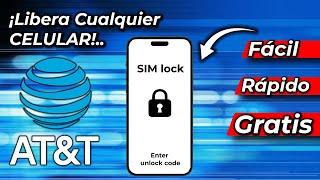 ¡Libera Cualquier CELULAR!..

AT&T

SIM lock

Enter unlock code

Fácil

Rápido

Gratis